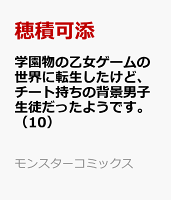 穂積可添

学園物の乙女ゲームの世界に転生したけど、チート持ちの背景男子生徒だったようです。（10）

モンスターコミックス